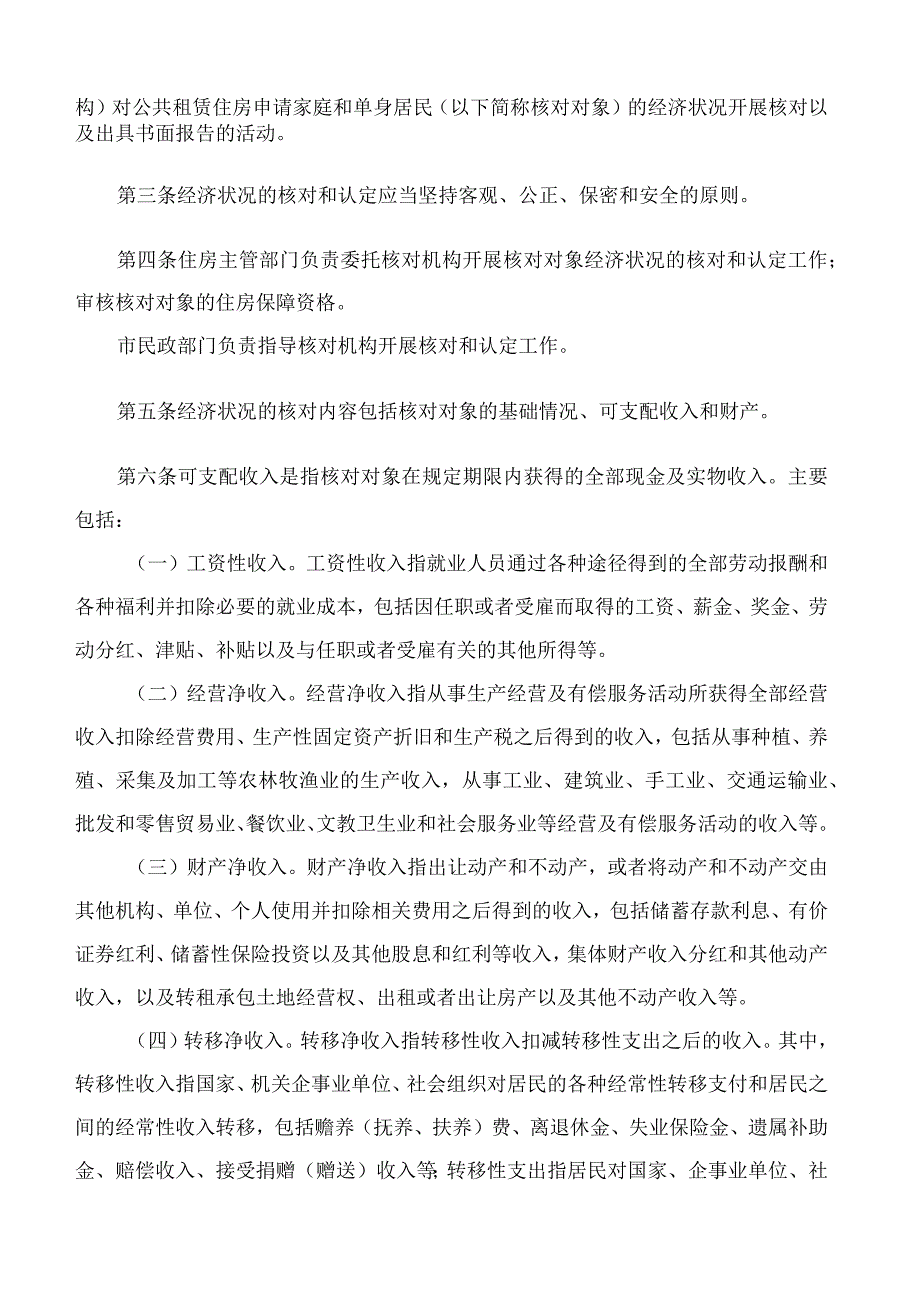 构）对公共租赁住房申请家庭和单身居民（以下简称核对对象）的经济状况开展核对以及出具书面报告的活动。

第三条经济状况的核对和认定应当坚持客观、公正、保密和安全的原则。

第四条住房主管部门负责委托核对机构开展核对对象经济状况的核对和认定工作；审核核对对象的住房保障资格。

市民政部门负责指导核对机构开展核对和认定工作。

第五条经济状况的核对内容包括核对对象的基础情况、可支配收入和财产。

第六条可支配收入是指核对对象在规定期限内获得的全部现金及实物收入。主要包括：

（一）工资性收入。工资性收入指就业人员通过各种途径得到的全部劳动报酬和各种福利并扣除必要的就业成本，包括因任职或者受雇而取得的工资、薪金、奖金、劳动分红、津贴、补贴以及与任职或者受雇有关的其他所得等。

（二）经营净收入。经营净收入指从事生产经营及有偿服务活动所获得全部经营收入扣除经营费用、生产性固定资产折旧和生产税之后得到的收入，包括从事种植、养殖、采集及加工等农林牧渔业的生产收入，从事工业、建筑业、手工业、交通运输业、批发和零售贸易业、餐饮业、文教卫生业和社会服务业等经营及有偿服务活动的收入等。

（三）财产净收入。财产净收入指出让动产和不动产，或者将动产和不动产交由其他机构、单位、个人使用并扣除相关费用之后得到的收入，包括储蓄存款利息、有价证券红利、储蓄性保险投资以及其他股息和红利等收入，集体财产收入分红和其他动产收入，以及转租承包土地经营权、出租或者出让房产以及其他不动产收入等。

（四）转移净收入。转移净收入指转移性收入扣减转移性支出之后的收入。其中，转移性收入指国家、机关企事业单位、社会组织对居民的各种经常性转移支付和居民之间的经常性收入转移，包括赡养（抚养、扶养）费、离退休金、失业保险金、遗属补助金、赔偿收入、接受捐赠（赠送）收入等；转移性支出指居民对国家、企事业单位、社